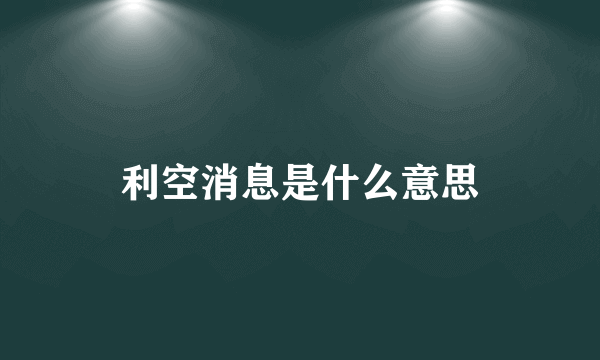 利空消息是什么意思